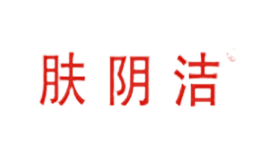 肤阴洁